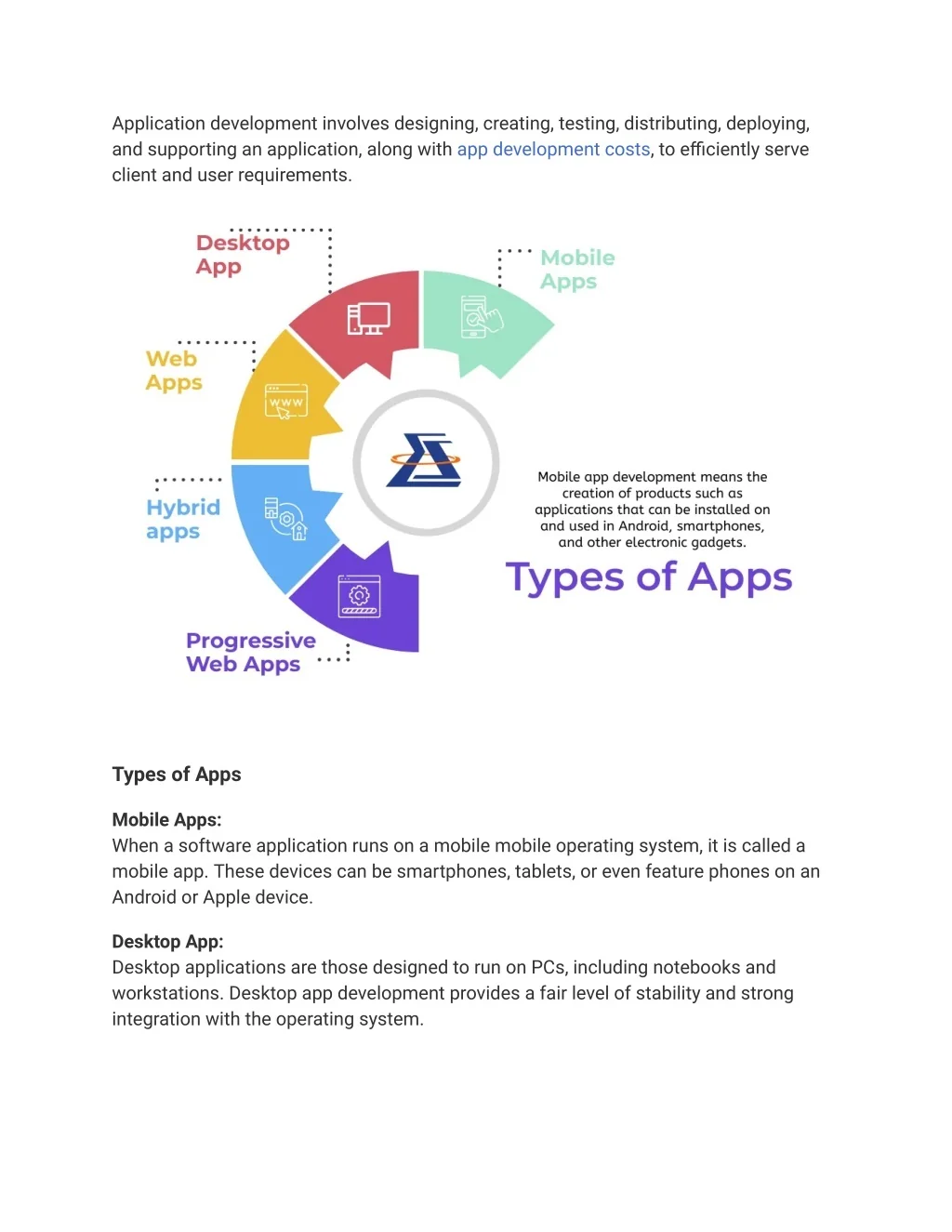 Application development involves designing, creating, testing, distributing, deploying, and supporting an application, along with app development costs, to efficiently serve client and user requirements.

Desktop App

Mobile Apps

Web Apps

WWW

Hybrid apps

Progressive Web Apps

Mobile app development means the creation of products such as applications that can be installed on and used in Android, smartphones, and other electronic gadgets.

Types of Apps

Types of Apps

Mobile Apps:
When a software application runs on a mobile mobile operating system, it is called a mobile app. These devices can be smartphones, tablets, or even feature phones on an Android or Apple device.

Desktop App:
Desktop applications are those designed to run on PCs, including notebooks and workstations. Desktop app development provides a fair level of stability and strong integration with the operating system.